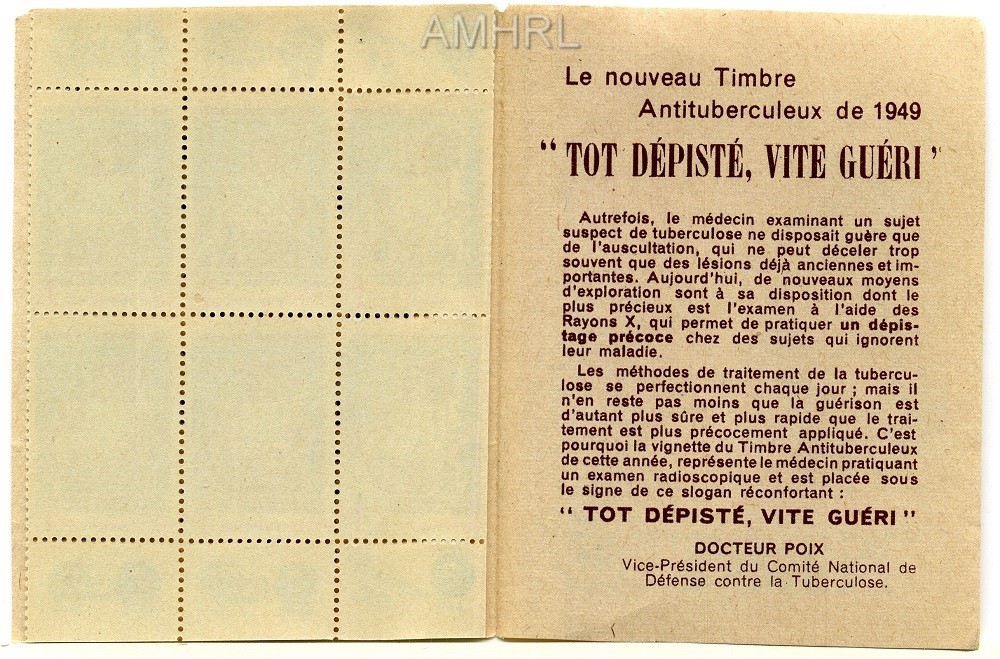 AMHRL

Le nouveau Timbre
Antituberculeux de 1949

" TOT DÉPISTÉ, VITE GUÉRI "

Autrefois, le médecin examinant un sujet suspect de tuberculose ne disposait guère que de l'auscultation, qui ne peut déceler trop souvent que des lésions déjà anciennes et importantes. Aujourd'hui, de nouveaux moyens d'exploration sont à sa disposition dont le plus précieux est l'examen à l'aide des Rayons X, qui permet de pratiquer un dépistage précoce chez des sujets qui ignorent leur maladie.

Les méthodes de traitement de la tuberculose se perfectionnent chaque jour ; mais il n'en reste pas moins que la guérison est d'autant plus sûre et plus rapide que le traitement est plus précocement appliqué. C'est pourquoi la vignette du Timbre Antituberculeux de cette année, représente le médecin pratiquant un examen radioscopique et est placée sous le signe de ce slogan réconfortant :

" TOT DÉPISTÉ, VITE GUÉRI "

DOCTEUR POIX
Vice-Président du Comité National de Défense contre la Tuberculose.